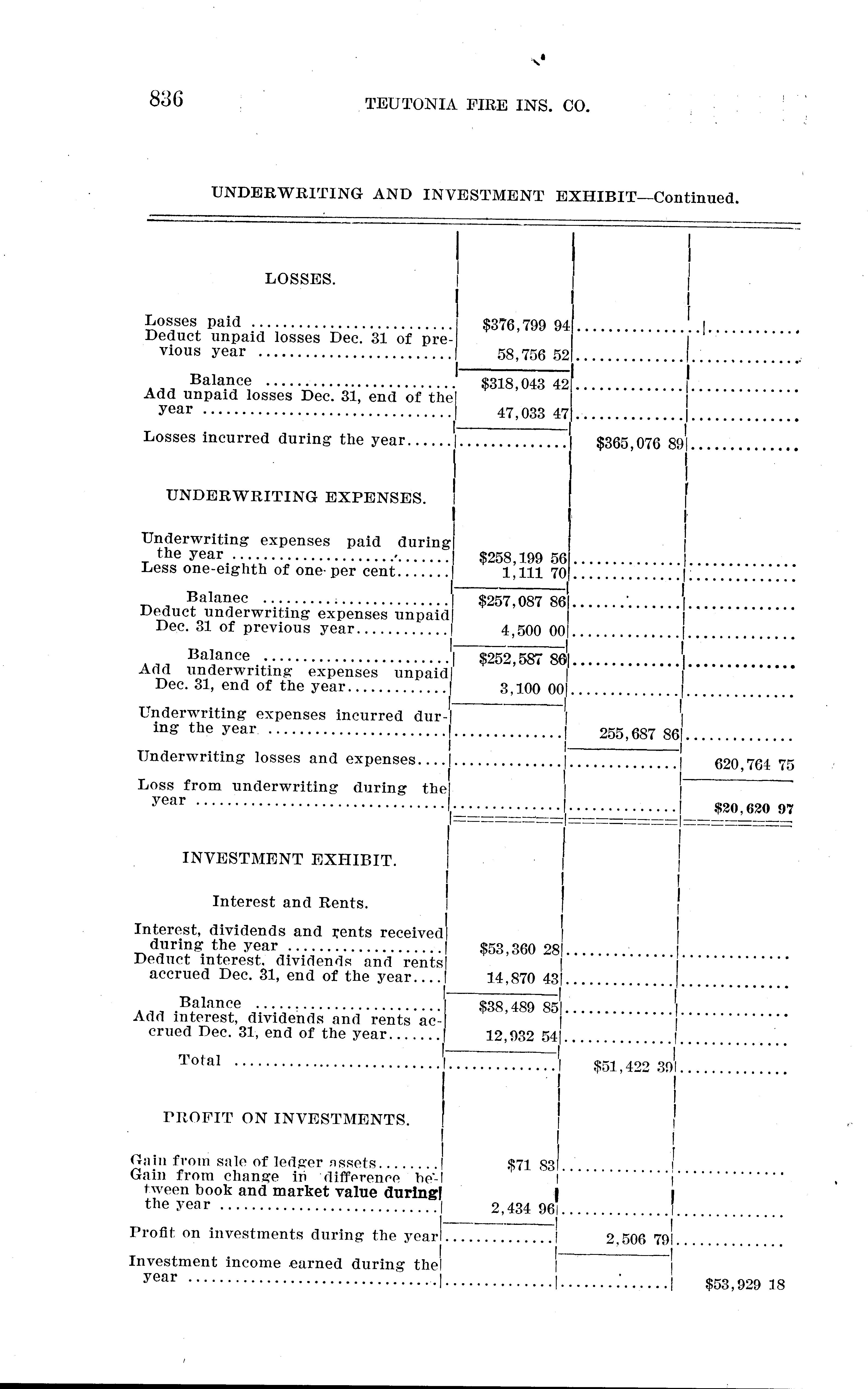 836 TEUTONIA FIRE INS. CO.

UNDERWRITING AND INVESTMENT EXHIBIT—Continued.

| | | | |
|---|---|---|---|
| LOSSES. | | | |
| Losses paid | \$376,799 94 | | |
| Deduct unpaid losses Dec. 31 of previous year | 58,756 52 | | |
| Balance | \$318,043 42 | | |
| Add unpaid losses Dec. 31, end of the year | 47,033 47 | | |
| Losses incurred during the year | | \$365,076 89 | |
| UNDERWRITING EXPENSES. | | | |
| Underwriting expenses paid during the year | \$258,199 56 | | |
| Less one-eighth of one per cent | 1,111 70 | | |
| Balanec | \$257,087 86 | | |
| Deduct underwriting expenses unpaid Dec. 31 of previous year | 4,500 00 | | |
| Balance | \$252,587 86 | | |
| Add underwriting expenses unpaid Dec. 31, end of the year | 3,100 00 | | |
| Underwriting expenses incurred during the year | | 255,687 86 | |
| Underwriting losses and expenses | | | 620,764 75 |
| Loss from underwriting during the year | | | \$20,620 97 |
| INVESTMENT EXHIBIT. | | | |
| Interest and Rents. | | | |
| Interest, dividends and rents received during the year | \$53,360 28 | | |
| Deduct interest, dividends and rents accrued Dec. 31, end of the year | 14,870 43 | | |
| Balance | \$38,489 85 | | |
| Add interest, dividends and rents accrued Dec. 31, end of the year | 12,932 54 | | |
| Total | | \$51,422 39 | |
| PROFIT ON INVESTMENTS. | | | |
| Gain from sale of ledger assets | \$71 83 | | |
| Gain from change in difference between book and market value during the year | 2,434 96 | | |
| Profit on investments during the year | | 2,506 79 | |
| Investment income earned during the year | | | \$53,929 18 |